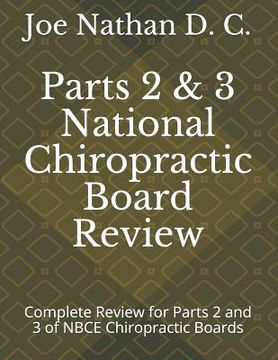 Joe Nathan D. C.

Parts 2 & 3 National Chiropractic Board Review

Complete Review for Parts 2 and 3 of NBCE Chiropractic Boards